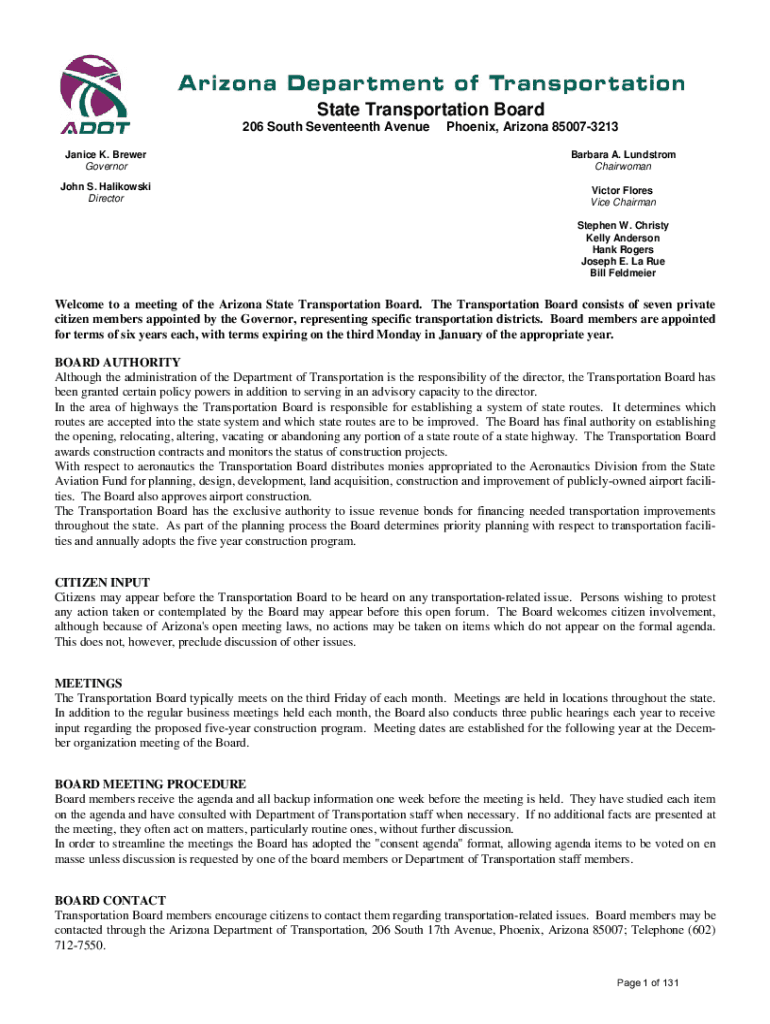 ADOT

Arizona Department of Transportation
State Transportation Board
206 South Seventeenth Avenue Phoenix, Arizona 85007-3213

Janice K. Brewer
Governor

John S. Halikowski
Director

Barbara A. Lundstrom
Chairwoman

Victor Flores
Vice Chairman

Stephen W. Christy
Kelly Anderson
Hank Rogers
Joseph E. La Rue
Bill Feldmeier

Welcome to a meeting of the Arizona State Transportation Board. The Transportation Board consists of seven private citizen members appointed by the Governor, representing specific transportation districts. Board members are appointed for terms of six years each, with terms expiring on the third Monday in January of the appropriate year.

BOARD AUTHORITY
Although the administration of the Department of Transportation is the responsibility of the director, the Transportation Board has been granted certain policy powers in addition to serving in an advisory capacity to the director.
In the area of highways the Transportation Board is responsible for establishing a system of state routes. It determines which routes are accepted into the state system and which state routes are to be improved. The Board has final authority on establishing the opening, relocating, altering, vacating or abandoning any portion of a state route of a state highway. The Transportation Board awards construction contracts and monitors the status of construction projects.
With respect to aeronautics the Transportation Board distributes monies appropriated to the Aeronautics Division from the State Aviation Fund for planning, design, development, land acquisition, construction and improvement of publicly-owned airport facilities. The Board also approves airport construction.
The Transportation Board has the exclusive authority to issue revenue bonds for financing needed transportation improvements throughout the state. As part of the planning process the Board determines priority planning with respect to transportation facilities and annually adopts the five year construction program.

CITIZEN INPUT
Citizens may appear before the Transportation Board to be heard on any transportation-related issue. Persons wishing to protest any action taken or contemplated by the Board may appear before this open forum. The Board welcomes citizen involvement, although because of Arizona's open meeting laws, no actions may be taken on items which do not appear on the formal agenda. This does not, however, preclude discussion of other issues.

MEETINGS
The Transportation Board typically meets on the third Friday of each month. Meetings are held in locations throughout the state. In addition to the regular business meetings held each month, the Board also conducts three public hearings each year to receive input regarding the proposed five-year construction program. Meeting dates are established for the following year at the December organization meeting of the Board.

BOARD MEETING PROCEDURE
Board members receive the agenda and all backup information one week before the meeting is held. They have studied each item on the agenda and have consulted with Department of Transportation staff when necessary. If no additional facts are presented at the meeting, they often act on matters, particularly routine ones, without further discussion.
In order to streamline the meetings the Board has adopted the "consent agenda" format, allowing agenda items to be voted on en masse unless discussion is requested by one of the board members or Department of Transportation staff members.

BOARD CONTACT
Transportation Board members encourage citizens to contact them regarding transportation-related issues. Board members may be contacted through the Arizona Department of Transportation, 206 South 17th Avenue, Phoenix, Arizona 85007; Telephone (602) 712-7550.

Page 1 of 131